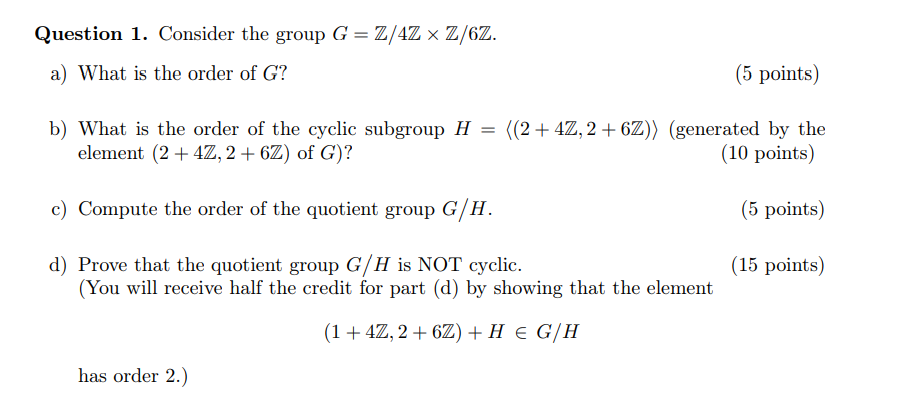 **Question 1.** Consider the group $G = \mathbb{Z}/4\mathbb{Z} \times \mathbb{Z}/6\mathbb{Z}$.

a) What is the order of $G$? (5 points)

b) What is the order of the cyclic subgroup $H = \langle(2 + 4\mathbb{Z}, 2 + 6\mathbb{Z})\rangle$ (generated by the element $(2 + 4\mathbb{Z}, 2 + 6\mathbb{Z})$ of $G$)? (10 points)

c) Compute the order of the quotient group $G/H$. (5 points)

d) Prove that the quotient group $G/H$ is NOT cyclic. (15 points)
(You will receive half the credit for part (d) by showing that the element

$(1 + 4\mathbb{Z}, 2 + 6\mathbb{Z}) + H \in G/H$

has order 2.)